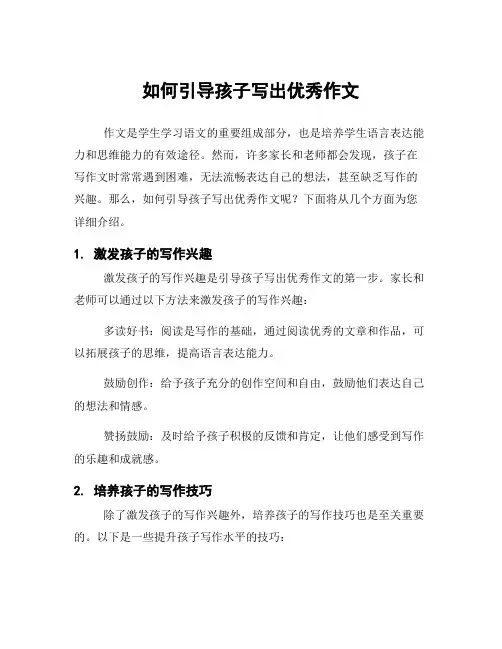 如何引导孩子写出优秀作文

作文是学生学习语文的重要组成部分，也是培养学生语言表达能力和思维能力的有效途径。然而，许多家长和老师都会发现，孩子在写作文时常常遇到困难，无法流畅表达自己的想法，甚至缺乏写作的兴趣。那么，如何引导孩子写出优秀作文呢？下面将从几个方面为您详细介绍。

1. 激发孩子的写作兴趣

激发孩子的写作兴趣是引导孩子写出优秀作文的第一步。家长和老师可以通过以下方法来激发孩子的写作兴趣：

多读好书：阅读是写作的基础，通过阅读优秀的文章和作品，可以拓展孩子的思维，提高语言表达能力。

鼓励创作：给予孩子充分的创作空间和自由，鼓励他们表达自己的想法和情感。

赞扬鼓励：及时给予孩子积极的反馈和肯定，让他们感受到写作的乐趣和成就感。

2. 培养孩子的写作技巧

除了激发孩子的写作兴趣外，培养孩子的写作技巧也是至关重要的。以下是一些提升孩子写作水平的技巧：